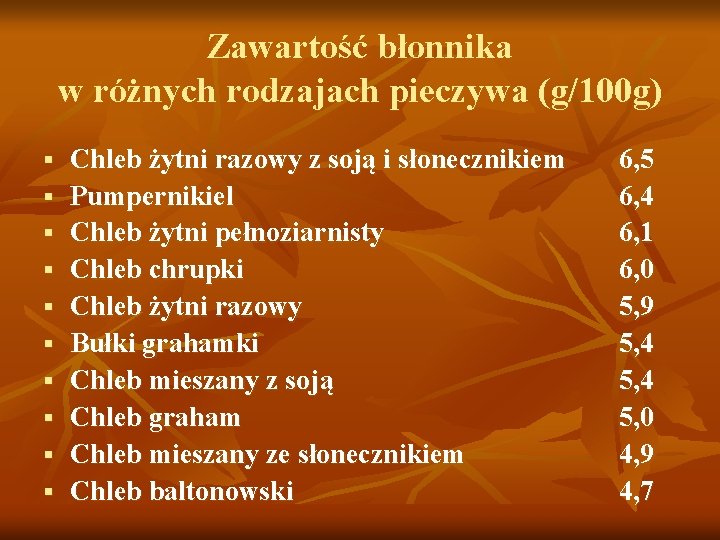 Zawartość błonnika
w różnych rodzajach pieczywa (g/100g)

• Chleb żytni razowy z soją i słonecznikiem 6,5
• Pumpernikiel 6,4
• Chleb żytni pełnoziarnisty 6,1
• Chleb chrupki 6,0
• Chleb żytni razowy 5,9
• Bułki grahamki 5,4
• Chleb mieszany z soją 5,4
• Chleb graham 5,0
• Chleb mieszany ze słonecznikiem 4,9
• Chleb baltonowski 4,7